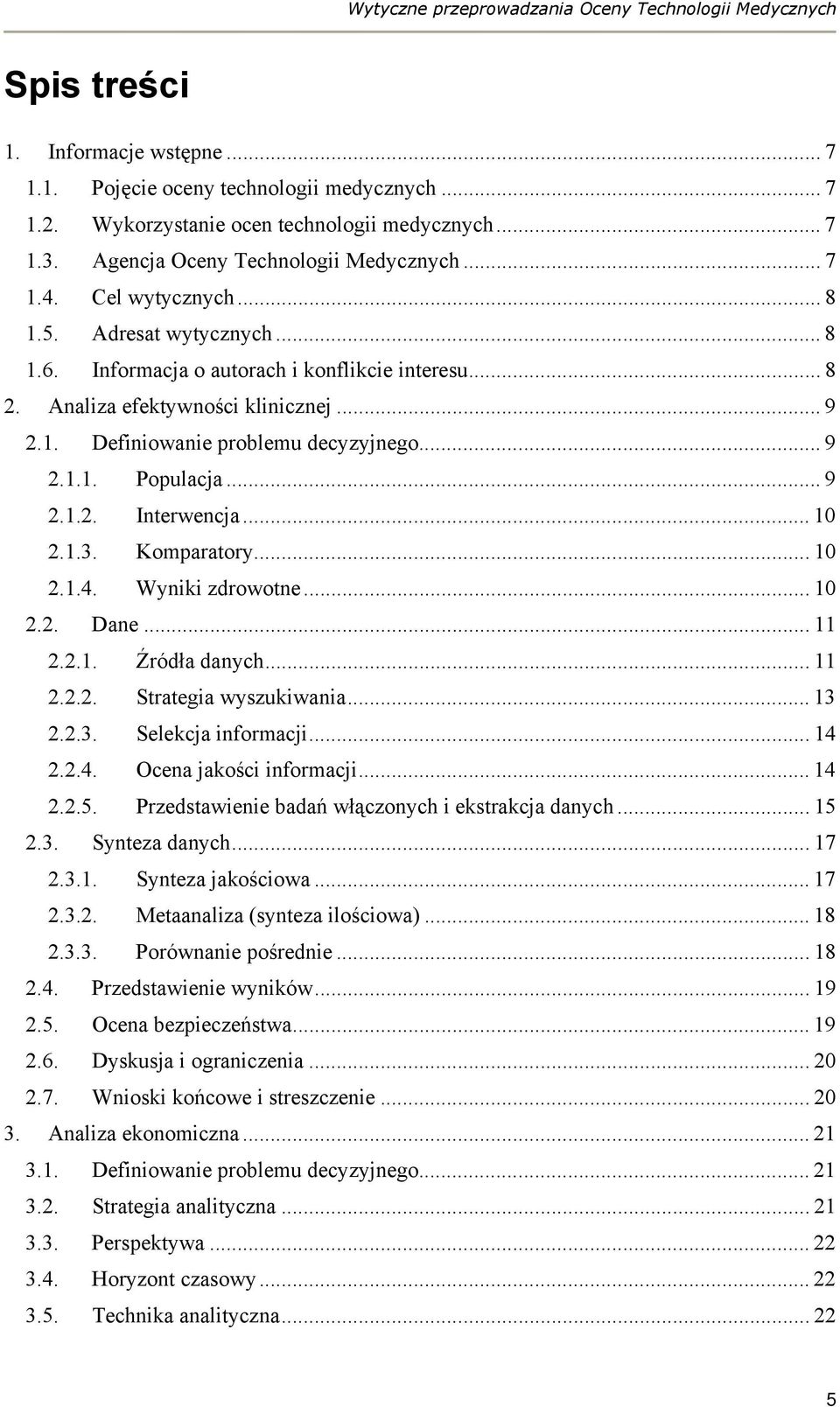 Wytyczne przeprowadzania Oceny Technologii Medycznych

Spis treści

1. Informacje wstępne ... 7
1.1. Pojęcie oceny technologii medycznych ... 7
1.2. Wykorzystanie ocen technologii medycznych ... 7
1.3. Agencja Oceny Technologii Medycznych ... 7
1.4. Cel wytycznych ... 8
1.5. Adresat wytycznych ... 8
1.6. Informacja o autorach i konflikcie interesu ... 8
2. Analiza efektywności klinicznej ... 9
2.1. Definiowanie problemu decyzyjnego ... 9
2.1.1. Populacja ... 9
2.1.2. Interwencja ... 10
2.1.3. Komparatory ... 10
2.1.4. Wyniki zdrowotne ... 10
2.2. Dane ... 11
2.2.1. Źródła danych ... 11
2.2.2. Strategia wyszukiwania ... 13
2.2.3. Selekcja informacji ... 14
2.2.4. Ocena jakości informacji ... 14
2.2.5. Przedstawienie badań włączonych i ekstrakcja danych ... 15
2.3. Synteza danych ... 17
2.3.1. Synteza jakościowa ... 17
2.3.2. Metaanaliza (synteza ilościowa) ... 18
2.3.3. Porównanie pośrednie ... 18
2.4. Przedstawienie wyników ... 19
2.5. Ocena bezpieczeństwa ... 19
2.6. Dyskusja i ograniczenia ... 20
2.7. Wnioski końcowe i streszczenie ... 20
3. Analiza ekonomiczna ... 21
3.1. Definiowanie problemu decyzyjnego ... 21
3.2. Strategia analityczna ... 21
3.3. Perspektywa ... 22
3.4. Horyzont czasowy ... 22
3.5. Technika analityczna ... 22

5